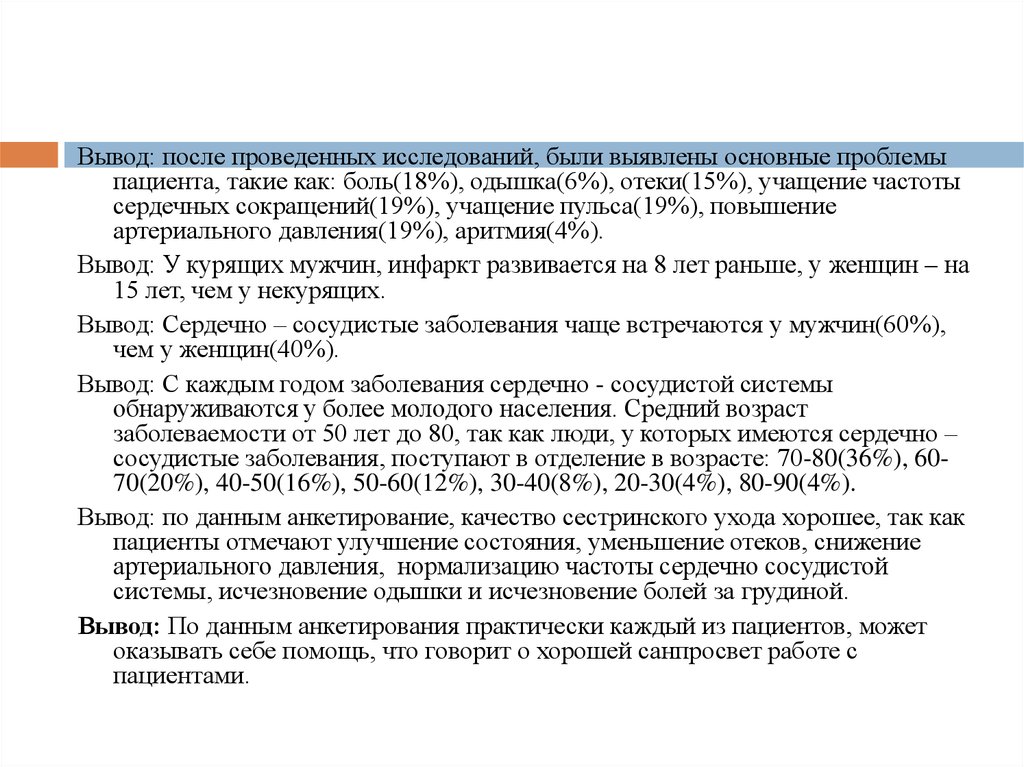 Вывод: после проведенных исследований, были выявлены основные проблемы пациента, такие как: боль(18%), одышка(6%), отеки(15%), учащение частоты сердечных сокращений(19%), учащение пульса(19%), повышение артериального давления(19%), аритмия(4%).

Вывод: У курящих мужчин, инфаркт развивается на 8 лет раньше, у женщин – на 15 лет, чем у некурящих.

Вывод: Сердечно – сосудистые заболевания чаще встречаются у мужчин(60%), чем у женщин(40%).

Вывод: С каждым годом заболевания сердечно - сосудистой системы обнаруживаются у более молодого населения. Средний возраст заболеваемости от 50 лет до 80, так как люди, у которых имеются сердечно – сосудистые заболевания, поступают в отделение в возрасте: 70-80(36%), 60-70(20%), 40-50(16%), 50-60(12%), 30-40(8%), 20-30(4%), 80-90(4%).

Вывод: по данным анкетирование, качество сестринского ухода хорошее, так как пациенты отмечают улучшение состояния, уменьшение отеков, снижение артериального давления, нормализацию частоты сердечно сосудистой системы, исчезновение одышки и исчезновение болей за грудиной.

Вывод: По данным анкетирования практически каждый из пациентов, может оказывать себе помощь, что говорит о хорошей санпросвет работе с пациентами.